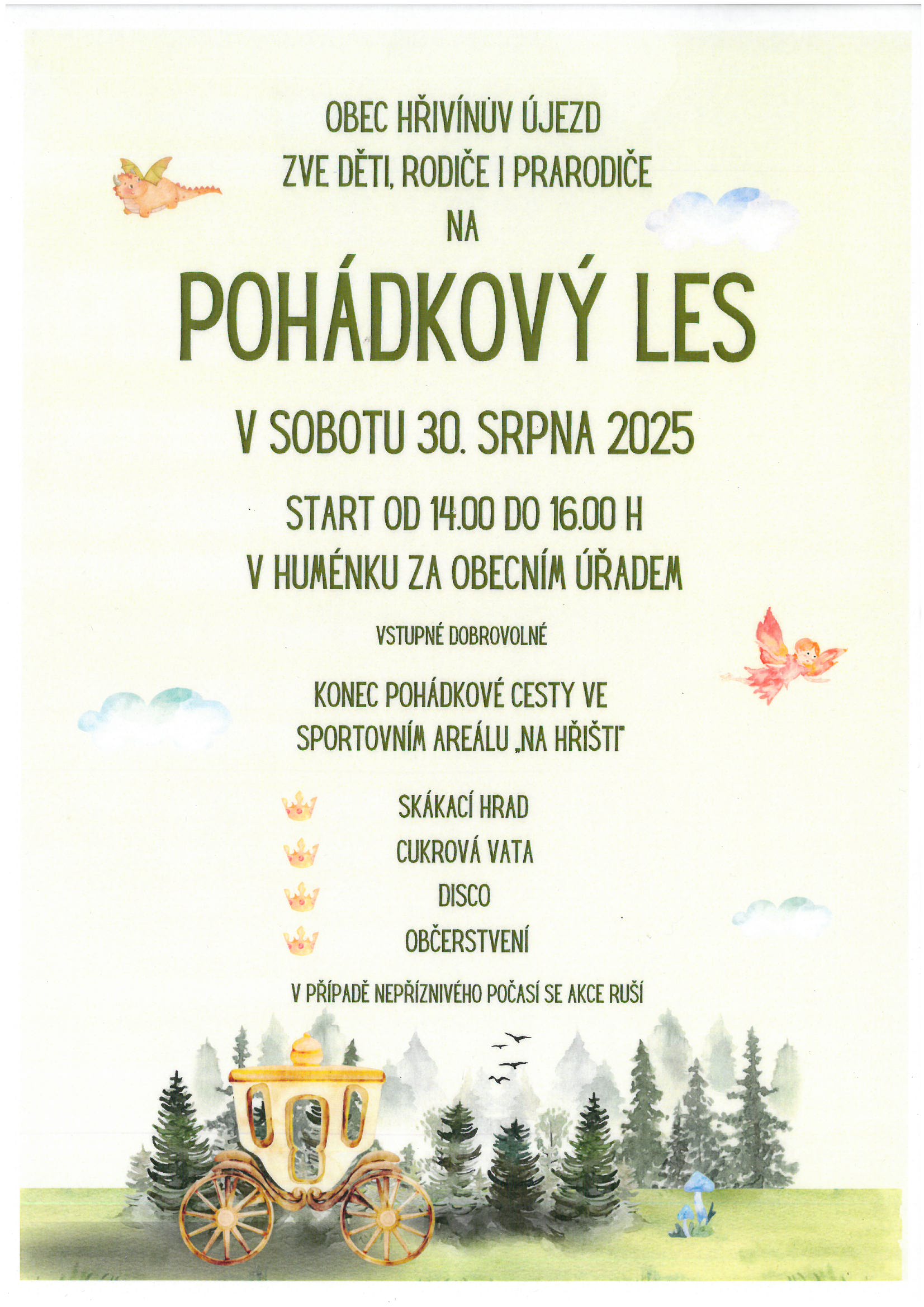 OBEC HŘIVÍNŮV ÚJEZD
ZVE DĚTI, RODIČE I PRARODIČE
NA

POHÁDKOVÝ LES

V SOBOTU 30. SRPNA 2025

START OD 14.00 DO 16.00 H
V HUMÉNKU ZA OBECNÍM ÚŘADEM

VSTUPNÉ DOBROVOLNÉ

KONEC POHÁDKOVÉ CESTY VE SPORTOVNÍM AREÁLU „NA HŘIŠTI"

SKÁKACÍ HRAD
CUKROVÁ VATA
DISCO
OBČERSTVENÍ

V PŘÍPADĚ NEPŘÍZNIVÉHO POČASÍ SE AKCE RUŠÍ